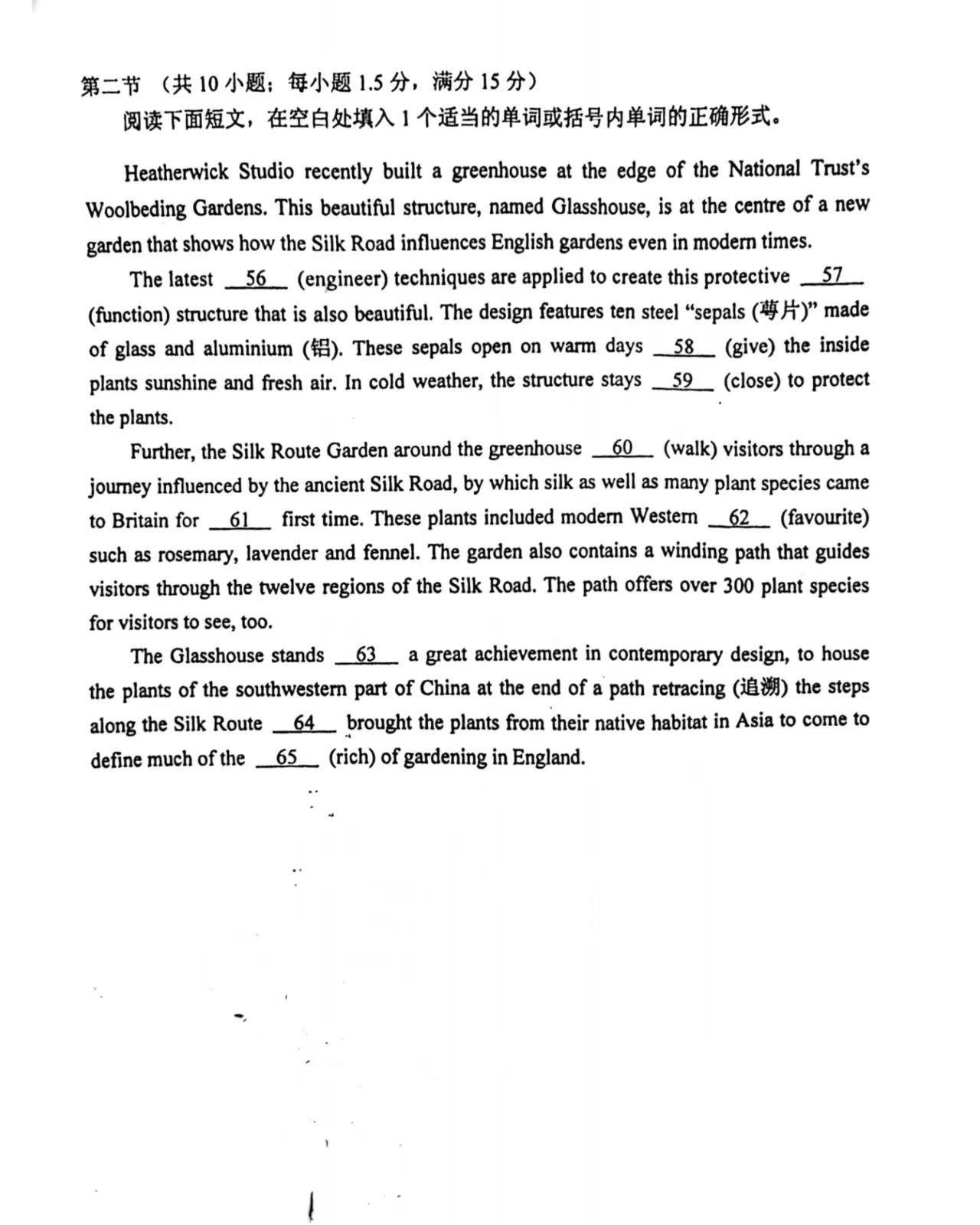 第二节 （共 10 小题；每小题 1.5 分，满分 15 分）

阅读下面短文，在空白处填入 1 个适当的单词或括号内单词的正确形式。

Heatherwick Studio recently built a greenhouse at the edge of the National Trust's Woolbeding Gardens. This beautiful structure, named Glasshouse, is at the centre of a new garden that shows how the Silk Road influences English gardens even in modern times.

The latest __56__ (engineer) techniques are applied to create this protective __57__ (function) structure that is also beautiful. The design features ten steel "sepals (萼片)" made of glass and aluminium (铝). These sepals open on warm days __58__ (give) the inside plants sunshine and fresh air. In cold weather, the structure stays __59__ (close) to protect the plants.

Further, the Silk Route Garden around the greenhouse __60__ (walk) visitors through a journey influenced by the ancient Silk Road, by which silk as well as many plant species came to Britain for __61__ first time. These plants included modern Western __62__ (favourite) such as rosemary, lavender and fennel. The garden also contains a winding path that guides visitors through the twelve regions of the Silk Road. The path offers over 300 plant species for visitors to see, too.

The Glasshouse stands __63__ a great achievement in contemporary design, to house the plants of the southwestern part of China at the end of a path retracing (追溯) the steps along the Silk Route __64__ brought the plants from their native habitat in Asia to come to define much of the __65__ (rich) of gardening in England.